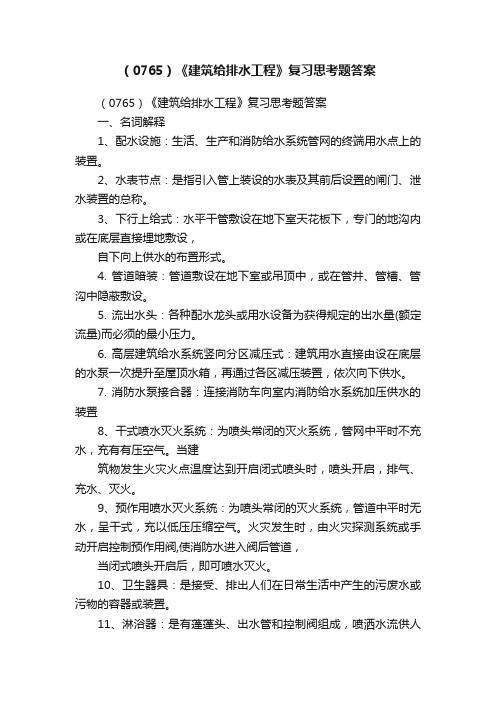 （0765）《建筑给排水工程》复习思考题答案

（0765）《建筑给排水工程》复习思考题答案

一、名词解释

1、配水设施：生活、生产和消防给水系统管网的终端用水点上的装置。

2、水表节点：是指引入管上装设的水表及其前后设置的闸门、泄水装置的总称。

3、下行上给式：水平干管敷设在地下室天花板下，专门的地沟内或在底层直接埋地敷设，

自下向上供水的布置形式。

4. 管道暗装：管道敷设在地下室或吊顶中，或在管井、管槽、管沟中隐蔽敷设。

5. 流出水头：各种配水龙头或用水设备为获得规定的出水量(额定流量)而必须的最小压力。

6. 高层建筑给水系统竖向分区减压式：建筑用水直接由设在底层的水泵一次提升至屋顶水箱，再通过各区减压装置，依次向下供水。

7. 消防水泵接合器：连接消防车向室内消防给水系统加压供水的装置

8、干式喷水灭火系统：为喷头常闭的灭火系统，管网中平时不充水，充有有压空气。当建

筑物发生火灾火点温度达到开启闭式喷头时，喷头开启，排气、充水、灭火。

9、预作用喷水灭火系统：为喷头常闭的灭火系统，管道中平时无水，呈干式，充以低压压缩空气。火灾发生时，由火灾探测系统或手动开启控制预作用阀,使消防水进入阀后管道，

当闭式喷头开启后，即可喷水灭火。

10、卫生器具：是接受、排出人们在日常生活中产生的污废水或污物的容器或装置。

11、淋浴器：是有莲蓬头、出水管和控制阀组成，喷洒水流供人